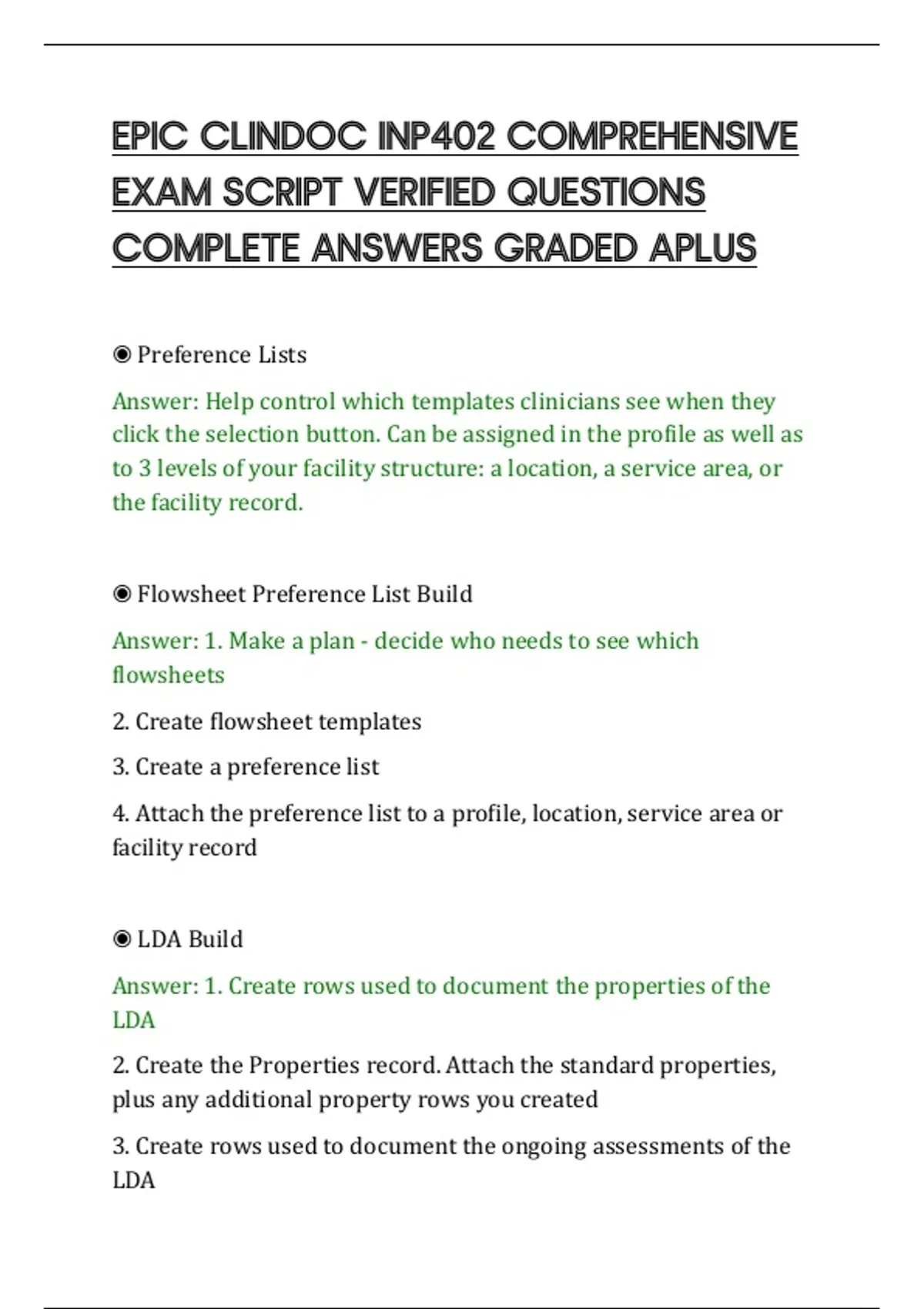 EPIC CLINDOC INP402 COMPREHENSIVE EXAM SCRIPT VERIFIED QUESTIONS COMPLETE ANSWERS GRADED APLUS

◉ Preference Lists

Answer: Help control which templates clinicians see when they click the selection button. Can be assigned in the profile as well as to 3 levels of your facility structure: a location, a service area, or the facility record.

◉ Flowsheet Preference List Build

Answer: 1. Make a plan - decide who needs to see which flowsheets

2. Create flowsheet templates

3. Create a preference list

4. Attach the preference list to a profile, location, service area or facility record

◉ LDA Build

Answer: 1. Create rows used to document the properties of the LDA

2. Create the Properties record. Attach the standard properties, plus any additional property rows you created

3. Create rows used to document the ongoing assessments of the LDA